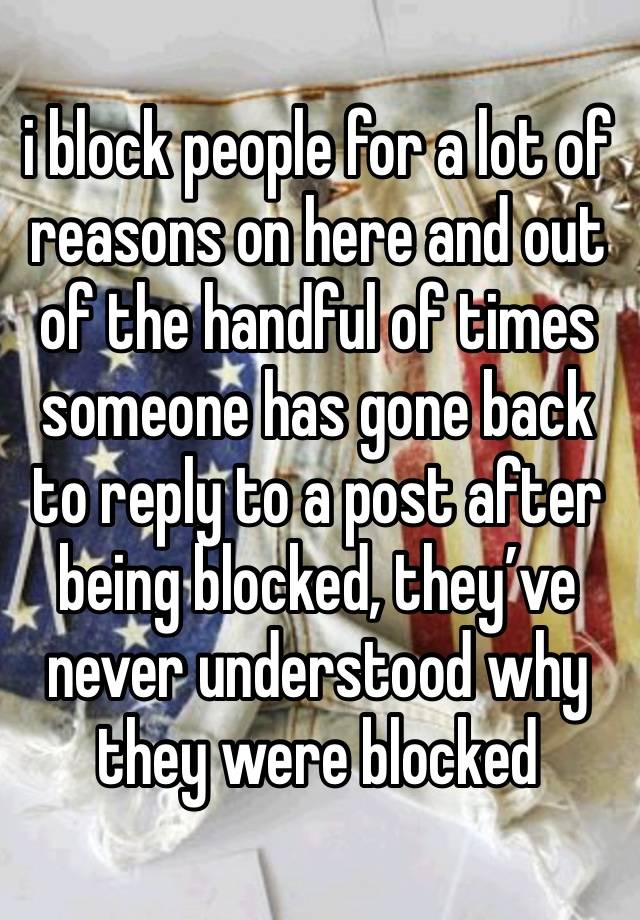 i block people for a lot of reasons on here and out of the handful of times someone has gone back to reply to a post after being blocked, they’ve never understood why they were blocked